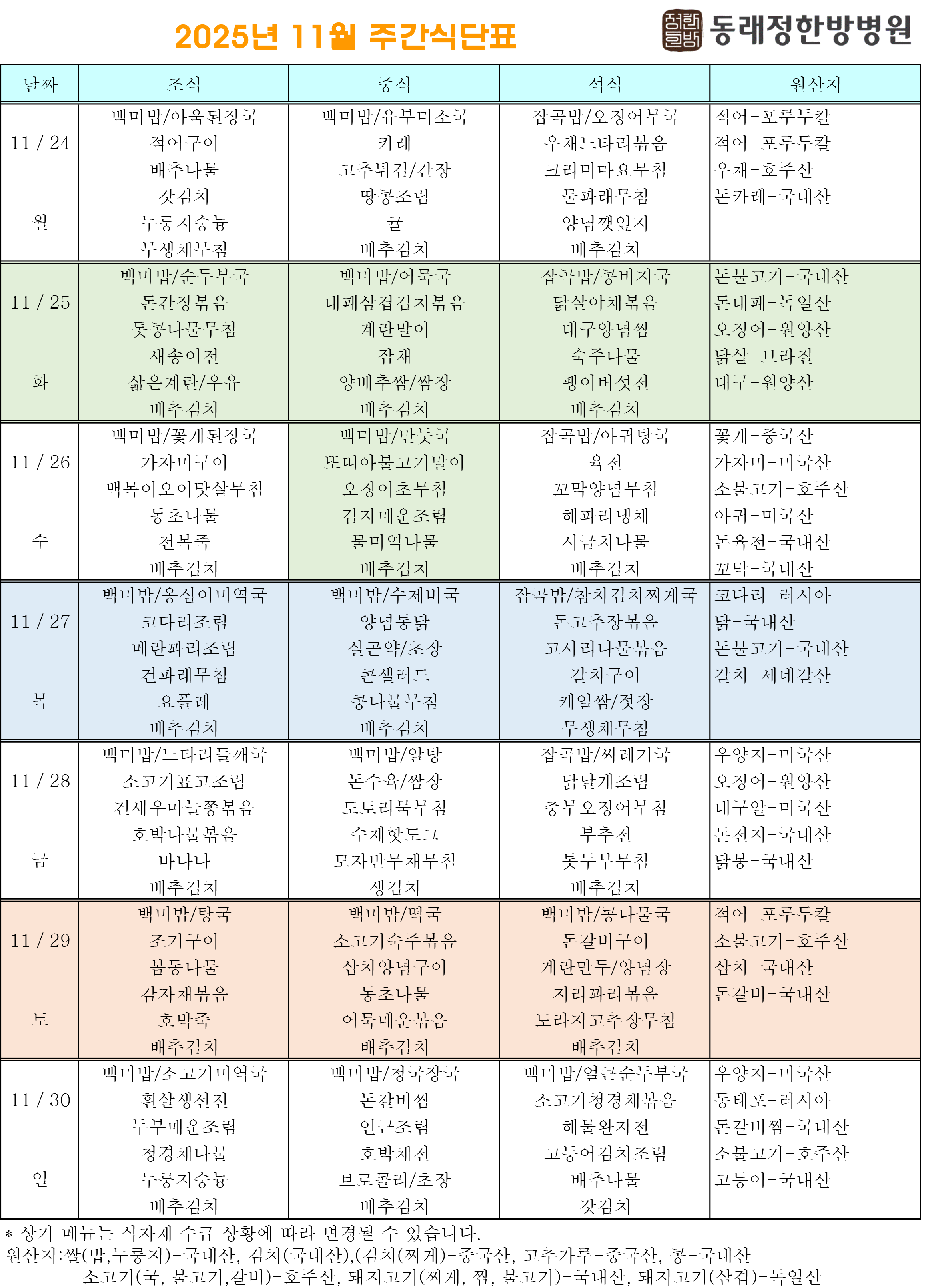 2025년 11월 주간식단표

정한 한방 동래정한방병원

| 날짜 | 조식 | 중식 | 석식 | 원산지 |
|---|---|---|---|---|
| 11 / 24 월 | 백미밥/아욱된장국 적어구이 배추나물 갓김치 누룽지숭늉 무생채무침 | 백미밥/유부미소국 카레 고추튀김/간장 땅콩조림 귤 배추김치 | 잡곡밥/오징어무국 우채느타리볶음 크리미마요무침 물파래무침 양념깻잎지 배추김치 | 적어-포루투칼 적어-포루투칼 우채-호주산 돈카레-국내산 |
| 11 / 25 화 | 백미밥/순두부국 돈간장볶음 톳콩나물무침 새송이전 삶은계란/우유 배추김치 | 백미밥/어묵국 대패삼겹김치볶음 계란말이 잡채 양배추쌈/쌈장 배추김치 | 잡곡밥/콩비지국 닭살야채볶음 대구양념찜 숙주나물 팽이버섯전 배추김치 | 돈불고기-국내산 돈대패-독일산 오징어-원양산 닭살-브라질 대구-원양산 |
| 11 / 26 수 | 백미밥/꽃게된장국 가자미구이 백목이오이맛살무침 동초나물 전복죽 배추김치 | 백미밥/만둣국 또띠아불고기말이 오징어초무침 감자매운조림 물미역나물 배추김치 | 잡곡밥/아귀탕국 육전 꼬막양념무침 해파리냉채 시금치나물 배추김치 | 꽃게-중국산 가자미-미국산 소불고기-호주산 아귀-미국산 돈육전-국내산 꼬막-국내산 |
| 11 / 27 목 | 백미밥/옹심이미역국 코다리조림 메란꽈리조림 건파래무침 요플레 배추김치 | 백미밥/수제비국 양념통닭 실곤약/초장 콘샐러드 콩나물무침 배추김치 | 잡곡밥/참치김치찌게국 돈고추장볶음 고사리나물볶음 갈치구이 케일쌈/젓장 무생채무침 | 코다리-러시아 닭-국내산 돈불고기-국내산 갈치-세네갈산 |
| 11 / 28 금 | 백미밥/느타리들깨국 소고기표고조림 건새우마늘쫑볶음 호박나물볶음 바나나 배추김치 | 백미밥/알탕 돈수육/쌈장 도토리묵무침 수제핫도그 모자반무채무침 생김치 | 잡곡밥/씨레기국 닭날개조림 충무오징어무침 부추전 톳두부무침 배추김치 | 우양지-미국산 오징어-원양산 대구알-미국산 돈전지-국내산 닭봉-국내산 |
| 11 / 29 토 | 백미밥/탕국 조기구이 봄동나물 감자채볶음 호박죽 배추김치 | 백미밥/떡국 소고기숙주볶음 삼치양념구이 동초나물 어묵매운볶음 배추김치 | 백미밥/콩나물국 돈갈비구이 계란만두/양념장 지리꽈리볶음 도라지고추장무침 배추김치 | 적어-포루투칼 소불고기-호주산 삼치-국내산 돈갈비-국내산 |
| 11 / 30 일 | 백미밥/소고기미역국 흰살생선전 두부매운조림 청경채나물 누룽지숭늉 배추김치 | 백미밥/청국장국 돈갈비찜 연근조림 호박채전 브로콜리/초장 배추김치 | 백미밥/얼큰순두부국 소고기청경채볶음 해물완자전 고등어김치조림 배추나물 갓김치 | 우양지-미국산 동태포-러시아 돈갈비찜-국내산 소불고기-호주산 고등어-국내산 |

* 상기 메뉴는 식자재 수급 상황에 따라 변경될 수 있습니다.
원산지:쌀(밥,누룽지)-국내산, 김치(국내산),(김치(찌게)-중국산, 고추가루-중국산, 콩-국내산
소고기(국, 불고기,갈비)-호주산, 돼지고기(찌게, 찜, 불고기)-국내산, 돼지고기(삼겹)-독일산